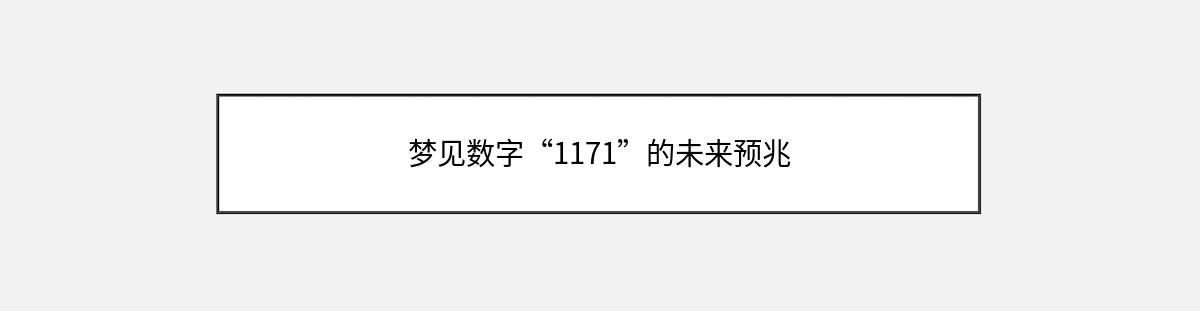 梦见数字“1171”的未来预兆